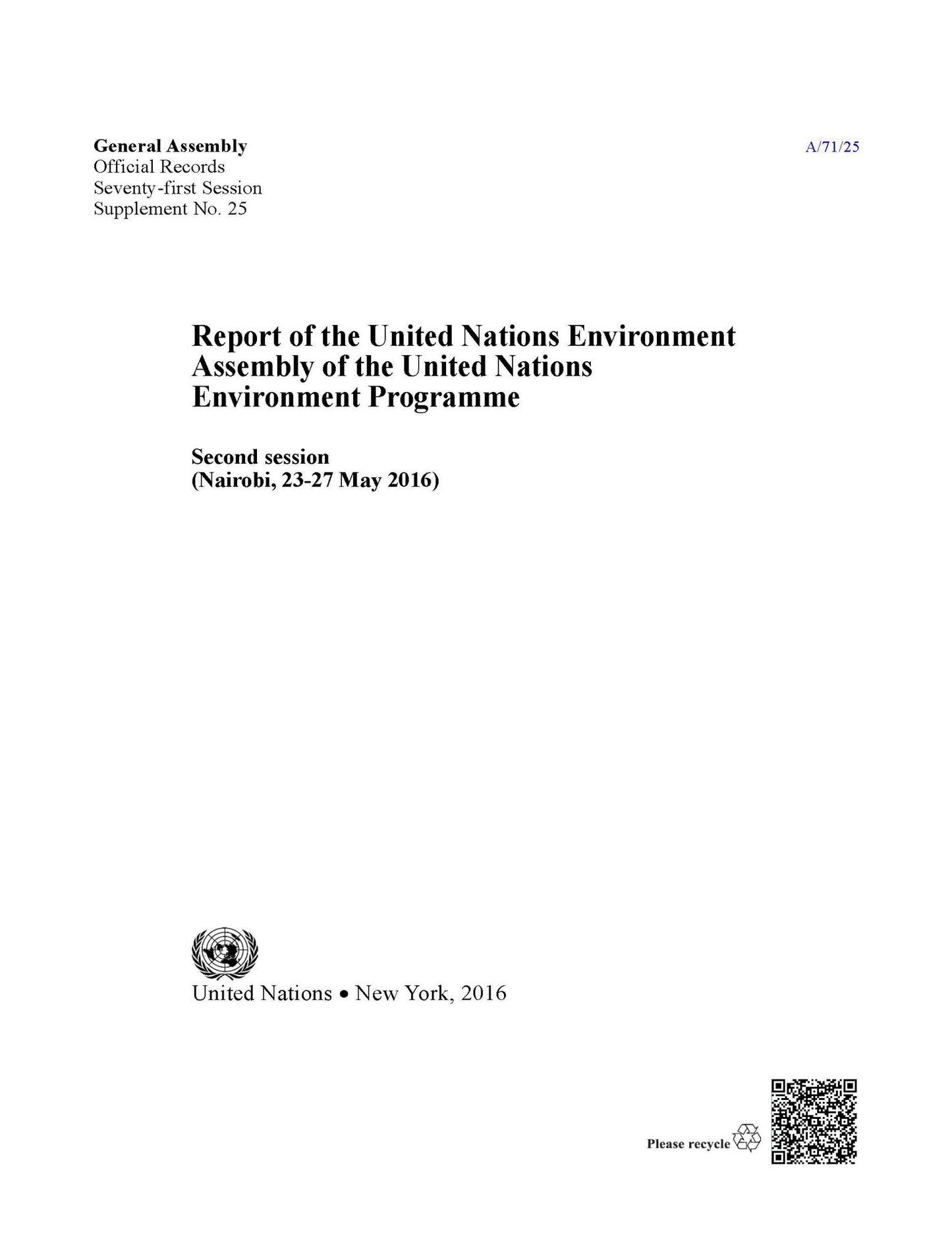 General Assembly
Official Records
Seventy-first Session
Supplement No. 25

A/71/25

Report of the United Nations Environment Assembly of the United Nations Environment Programme

Second session
(Nairobi, 23-27 May 2016)

United Nations • New York, 2016

Please recycle